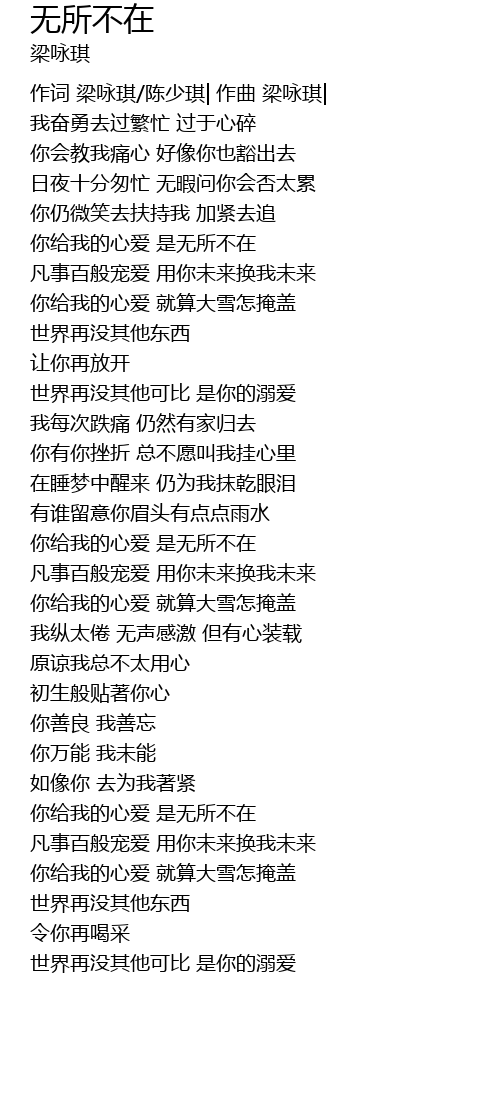 无所不在
梁咏琪

作词 梁咏琪/陈少琪| 作曲 梁咏琪|
我奋勇去过繁忙 过于心碎
你会教我痛心 好像你也豁出去
日夜十分匆忙 无暇问你会否太累
你仍微笑去扶持我 加紧去追
你给我的心爱 是无所不在
凡事百般宠爱 用你未来换我未来
你给我的心爱 就算大雪怎掩盖
世界再没其他东西
让你再放开
世界再没其他可比 是你的溺爱
我每次跌痛 仍然有家归去
你有你挫折 总不愿叫我挂心里
在睡梦中醒来 仍为我抹乾眼泪
有谁留意你眉头有点点雨水
你给我的心爱 是无所不在
凡事百般宠爱 用你未来换我未来
你给我的心爱 就算大雪怎掩盖
我纵太倦 无声感激 但有心装载
原谅我总不太用心
初生般贴著你心
你善良 我善忘
你万能 我未能
如像你 去为我著紧
你给我的心爱 是无所不在
凡事百般宠爱 用你未来换我未来
你给我的心爱 就算大雪怎掩盖
世界再没其他东西
令你再喝采
世界再没其他可比 是你的溺爱